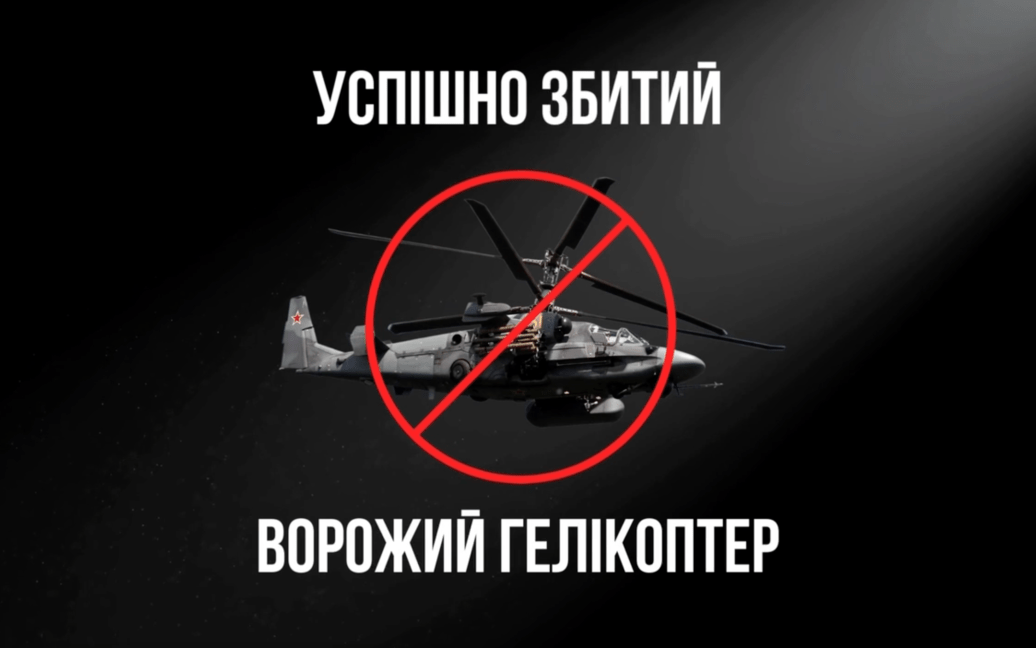 УСПІШНО ЗБИТИЙ

ВОРОЖИЙ ГЕЛІКОПТЕР